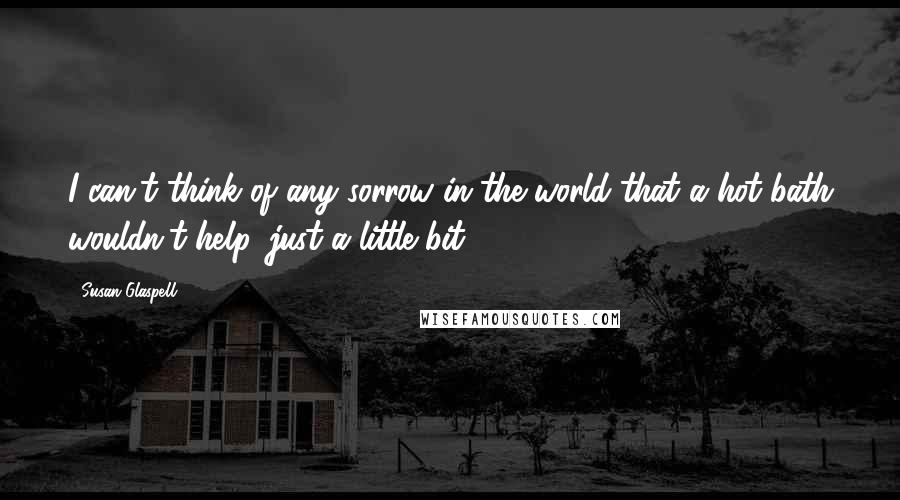 I can't think of any sorrow in the world that a hot bath wouldn't help, just a little bit.

Susan Glaspell

WISEFAMOUSQUOTES.COM